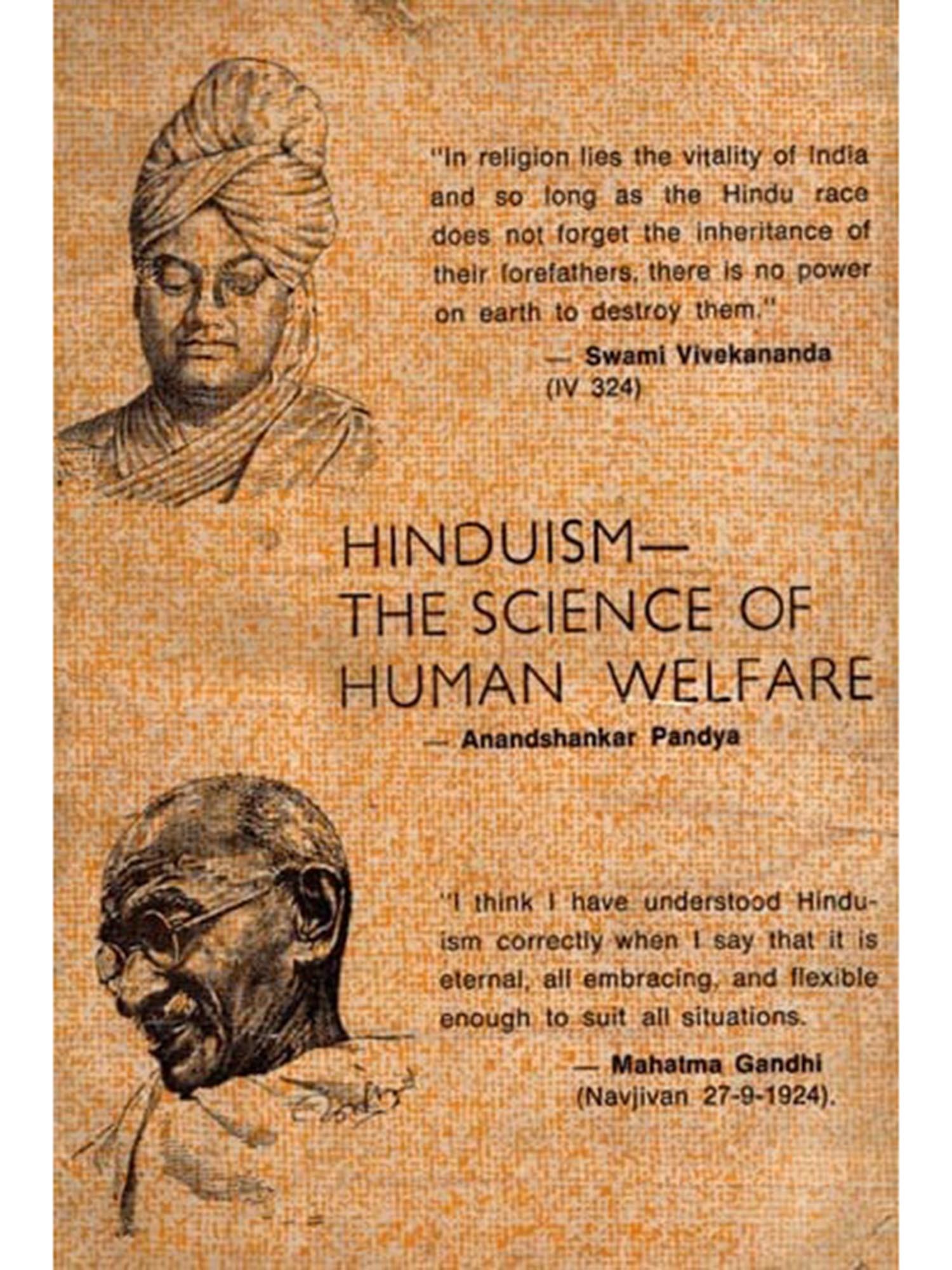 "In religion lies the vitality of India and so long as the Hindu race does not forget the inheritance of their forefathers, there is no power on earth to destroy them."

— Swami Vivekananda
(IV 324)

HINDUISM—
THE SCIENCE OF
HUMAN WELFARE

— Anandshankar Pandya

"I think I have understood Hinduism correctly when I say that it is eternal, all embracing, and flexible enough to suit all situations.

— Mahatma Gandhi
(Navjivan 27-9-1924).